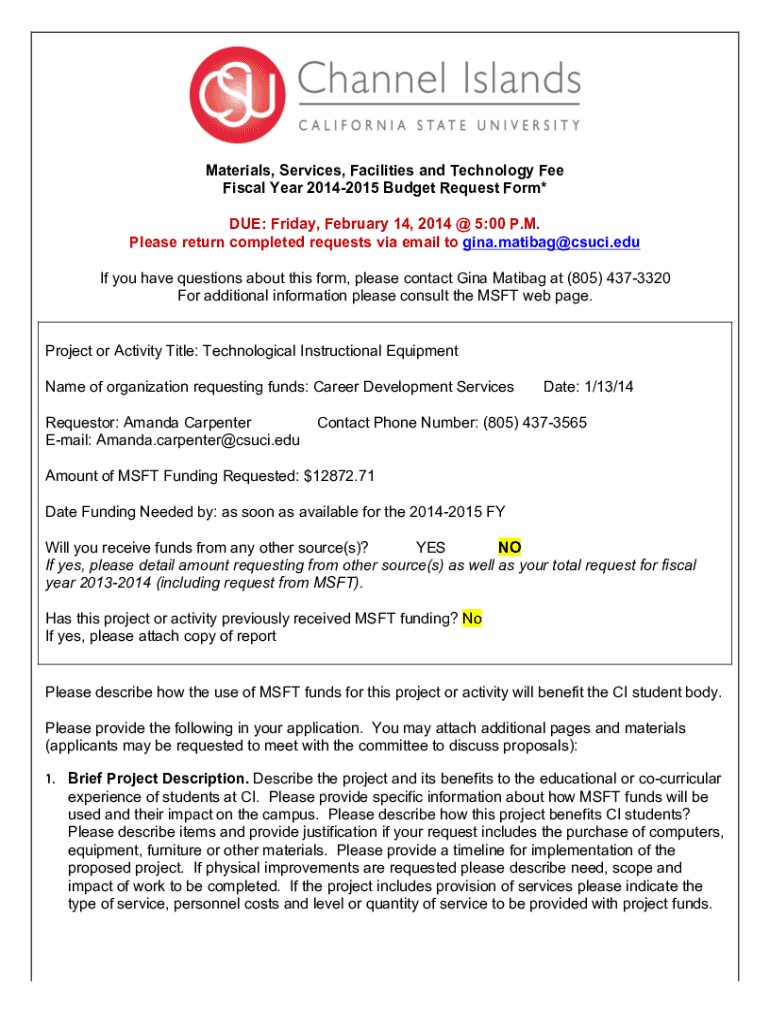 CSU Channel Islands
CALIFORNIA STATE UNIVERSITY

Materials, Services, Facilities and Technology Fee
Fiscal Year 2014-2015 Budget Request Form*

DUE: Friday, February 14, 2014 @ 5:00 P.M.
Please return completed requests via email to gina.matibag@csuci.edu

If you have questions about this form, please contact Gina Matibag at (805) 437-3320
For additional information please consult the MSFT web page.

Project or Activity Title: Technological Instructional Equipment

Name of organization requesting funds: Career Development Services Date: 1/13/14

Requestor: Amanda Carpenter Contact Phone Number: (805) 437-3565
E-mail: Amanda.carpenter@csuci.edu

Amount of MSFT Funding Requested: $12872.71

Date Funding Needed by: as soon as available for the 2014-2015 FY

Will you receive funds from any other source(s)? YES NO
If yes, please detail amount requesting from other source(s) as well as your total request for fiscal year 2013-2014 (including request from MSFT).

Has this project or activity previously received MSFT funding? No
If yes, please attach copy of report

Please describe how the use of MSFT funds for this project or activity will benefit the CI student body.

Please provide the following in your application. You may attach additional pages and materials (applicants may be requested to meet with the committee to discuss proposals):

1. Brief Project Description. Describe the project and its benefits to the educational or co-curricular experience of students at CI. Please provide specific information about how MSFT funds will be used and their impact on the campus. Please describe how this project benefits CI students? Please describe items and provide justification if your request includes the purchase of computers, equipment, furniture or other materials. Please provide a timeline for implementation of the proposed project. If physical improvements are requested please describe need, scope and impact of work to be completed. If the project includes provision of services please indicate the type of service, personnel costs and level or quantity of service to be provided with project funds.